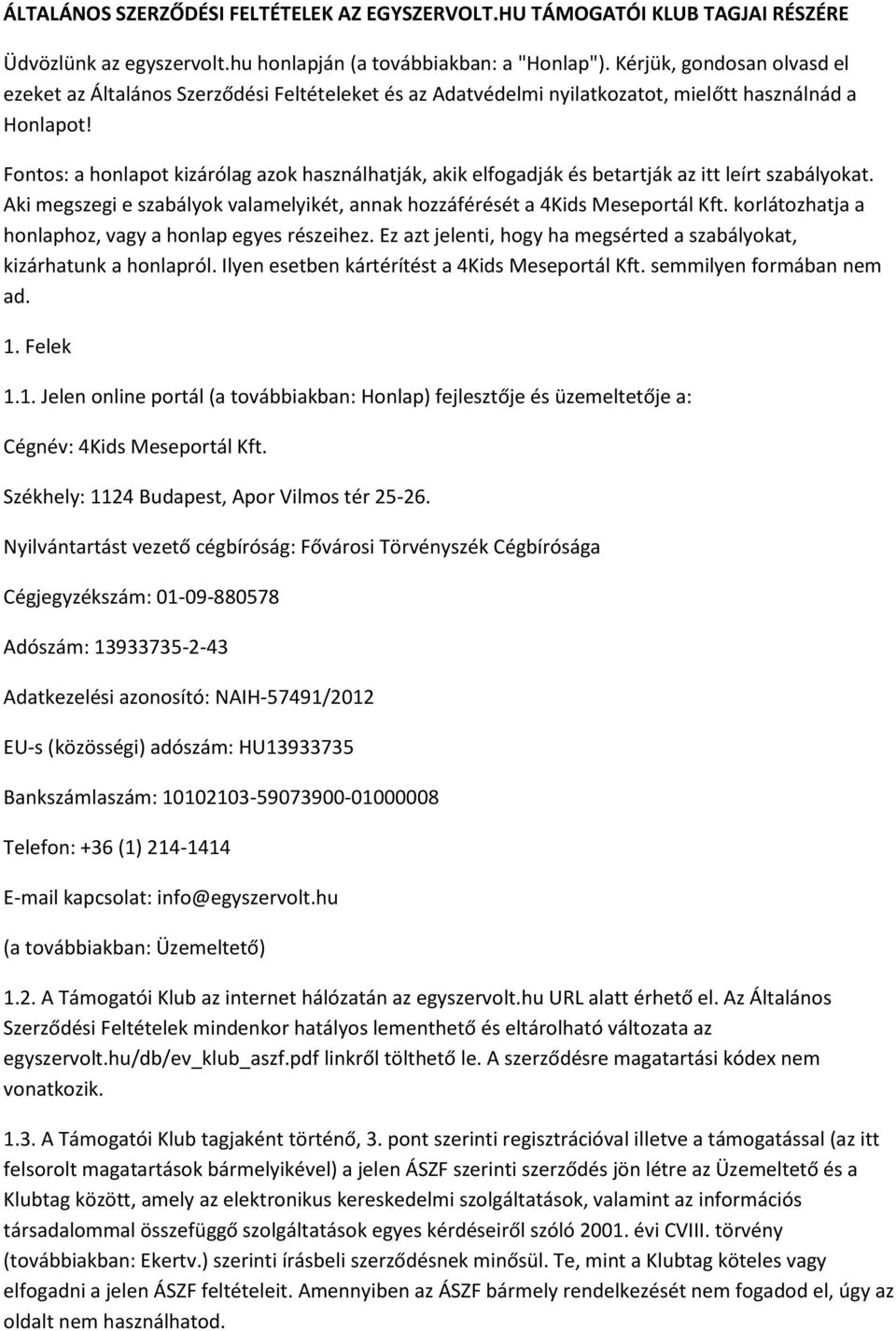 ÁLTALÁNOS SZERZŐDÉSI FELTÉTELEK AZ EGYSZERVOLT.HU TÁMOGATÓI KLUB TAGJAI RÉSZÉRE

Üdvözlünk az egyszervolt.hu honlapján (a továbbiakban: a "Honlap"). Kérjük, gondosan olvasd el ezeket az Általános Szerződési Feltételeket és az Adatvédelmi nyilatkozatot, mielőtt használnád a Honlapot!

Fontos: a honlapot kizárólag azok használhatják, akik elfogadják és betartják az itt leírt szabályokat. Aki megszegi e szabályok valamelyikét, annak hozzáférését a 4Kids Meseportál Kft. korlátozhatja a honlaphoz, vagy a honlap egyes részeihez. Ez azt jelenti, hogy ha megsérted a szabályokat, kizárhatunk a honlapról. Ilyen esetben kártérítést a 4Kids Meseportál Kft. semmilyen formában nem ad.

1. Felek

1.1. Jelen online portál (a továbbiakban: Honlap) fejlesztője és üzemeltetője a:

Cégnév: 4Kids Meseportál Kft.

Székhely: 1124 Budapest, Apor Vilmos tér 25-26.

Nyilvántartást vezető cégbíróság: Fővárosi Törvényszék Cégbírósága

Cégjegyzékszám: 01-09-880578

Adószám: 13933735-2-43

Adatkezelési azonosító: NAIH-57491/2012

EU-s (közösségi) adószám: HU13933735

Bankszámlaszám: 10102103-59073900-01000008

Telefon: +36 (1) 214-1414

E-mail kapcsolat: info@egyszervolt.hu

(a továbbiakban: Üzemeltető)

1.2. A Támogatói Klub az internet hálózatán az egyszervolt.hu URL alatt érhető el. Az Általános Szerződési Feltételek mindenkor hatályos lementhető és eltárolható változata az egyszervolt.hu/db/ev_klub_aszf.pdf linkről tölthető le. A szerződésre magatartási kódex nem vonatkozik.

1.3. A Támogatói Klub tagjaként történő, 3. pont szerinti regisztrációval illetve a támogatással (az itt felsorolt magatartások bármelyikével) a jelen ÁSZF szerinti szerződés jön létre az Üzemeltető és a Klubtag között, amely az elektronikus kereskedelmi szolgáltatások, valamint az információs társadalommal összefüggő szolgáltatások egyes kérdéseiről szóló 2001. évi CVIII. törvény (továbbiakban: Ekertv.) szerinti írásbeli szerződésnek minősül. Te, mint a Klubtag köteles vagy elfogadni a jelen ÁSZF feltételeit. Amennyiben az ÁSZF bármely rendelkezését nem fogadod el, úgy az oldalt nem használhatod.